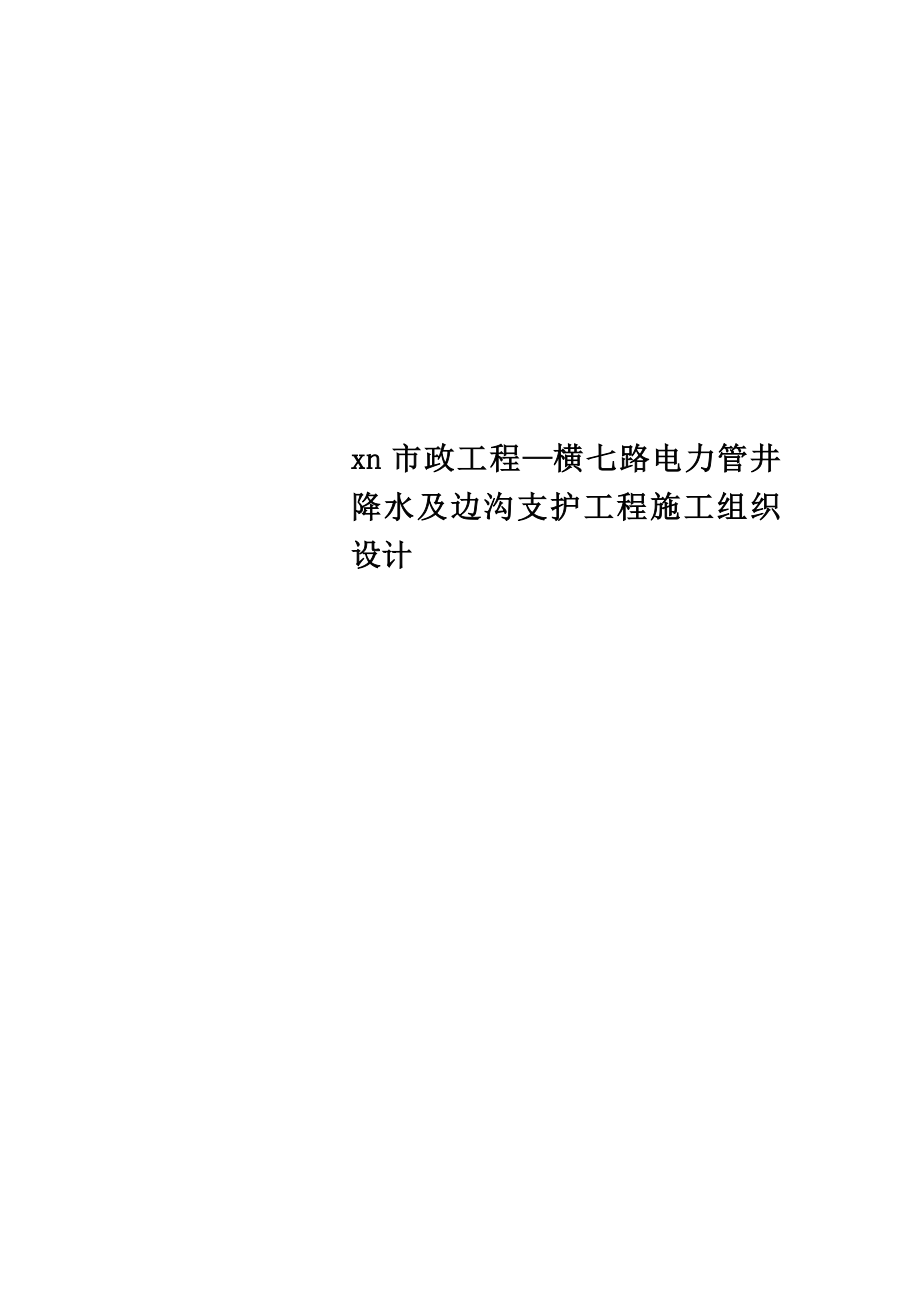 xn 市政工程—横七路电力管井降水及边沟支护工程施工组织设计